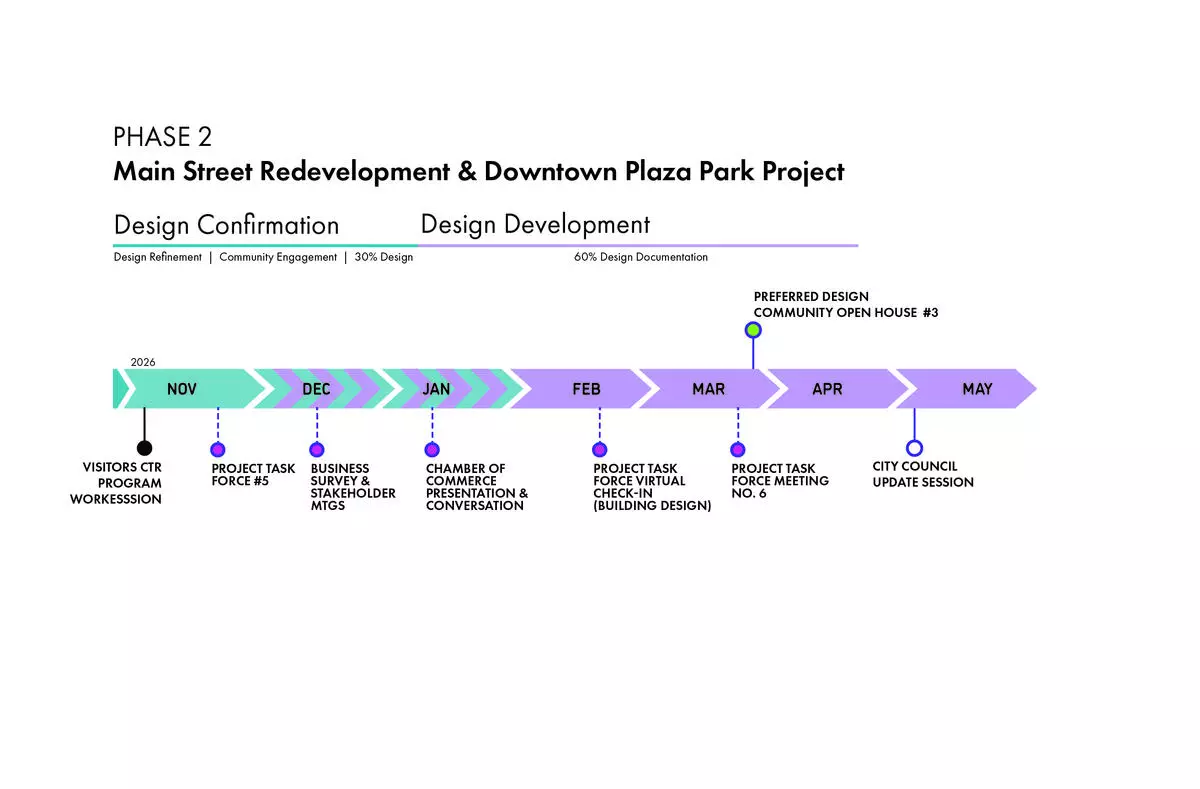 PHASE 2
Main Street Redevelopment & Downtown Plaza Park Project

Design Confirmation
Design Refinement | Community Engagement | 30% Design

Design Development
60% Design Documentation

PREFERRED DESIGN COMMUNITY OPEN HOUSE #3

2026

NOV DEC JAN FEB MAR APR MAY

VISITORS CTR PROGRAM WORKESSSION

PROJECT TASK FORCE #5

BUSINESS SURVEY & STAKEHOLDER MTGS

CHAMBER OF COMMERCE PRESENTATION & CONVERSATION

PROJECT TASK FORCE VIRTUAL CHECK-IN (BUILDING DESIGN)

PROJECT TASK FORCE MEETING NO. 6

CITY COUNCIL UPDATE SESSION